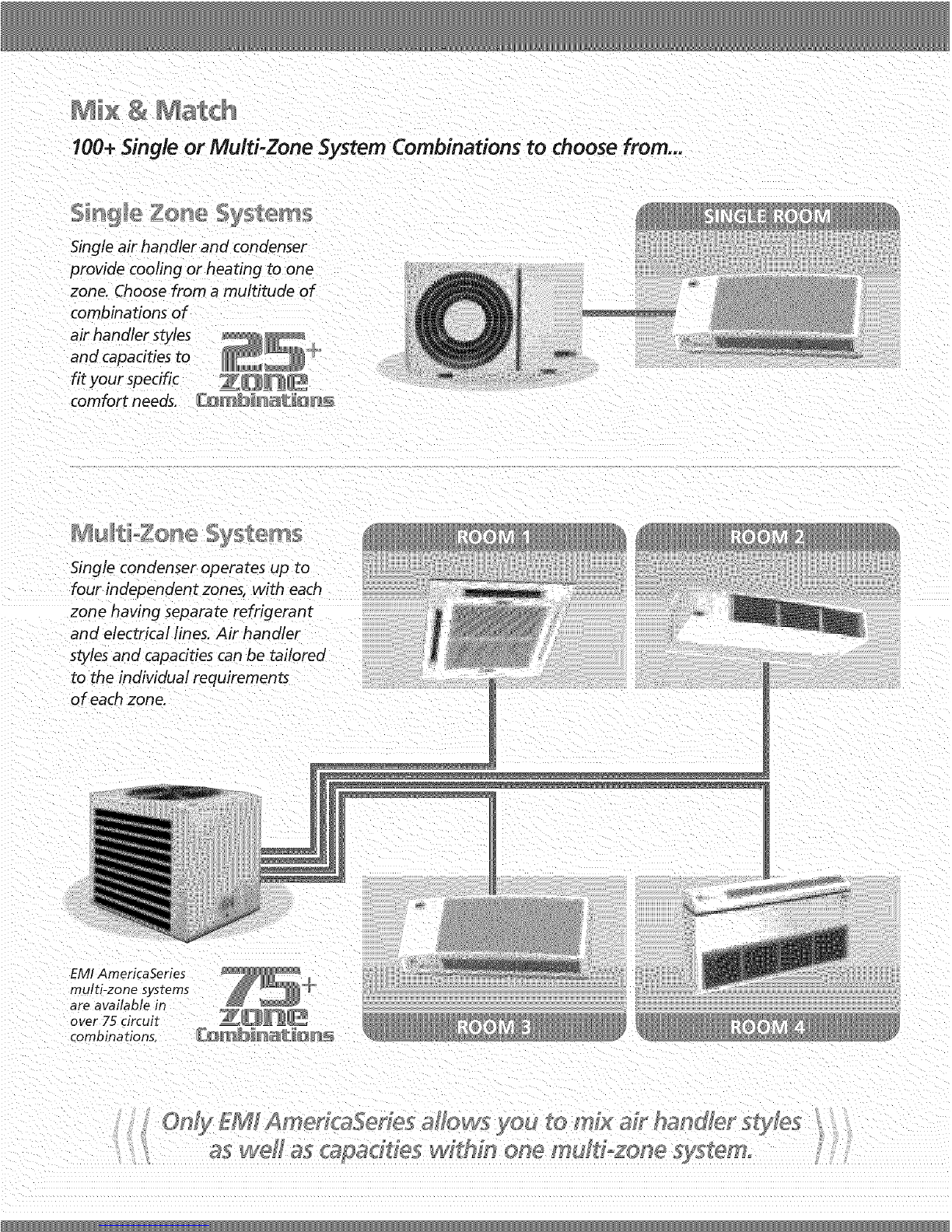 Mix & Match

100+ Single or Multi-Zone System Combinations to choose from...

Single Zone Systems

Single air handler and condenser provide cooling or heating to one zone. Choose from a multitude of combinations of air handler styles and capacities to fit your specific comfort needs.

25+ zone Combinations

SINGLE ROOM

Multi-Zone Systems

Single condenser operates up to four independent zones, with each zone having separate refrigerant and electrical lines. Air handler styles and capacities can be tailored to the individual requirements of each zone.

ROOM 1

ROOM 2

EMI AmericaSeries multi-zone systems are available in over 75 circuit combinations.

75+ zone Combinations

ROOM 3

ROOM 4

Only EMI AmericaSeries allows you to mix air handler styles as well as capacities within one multi-zone system.